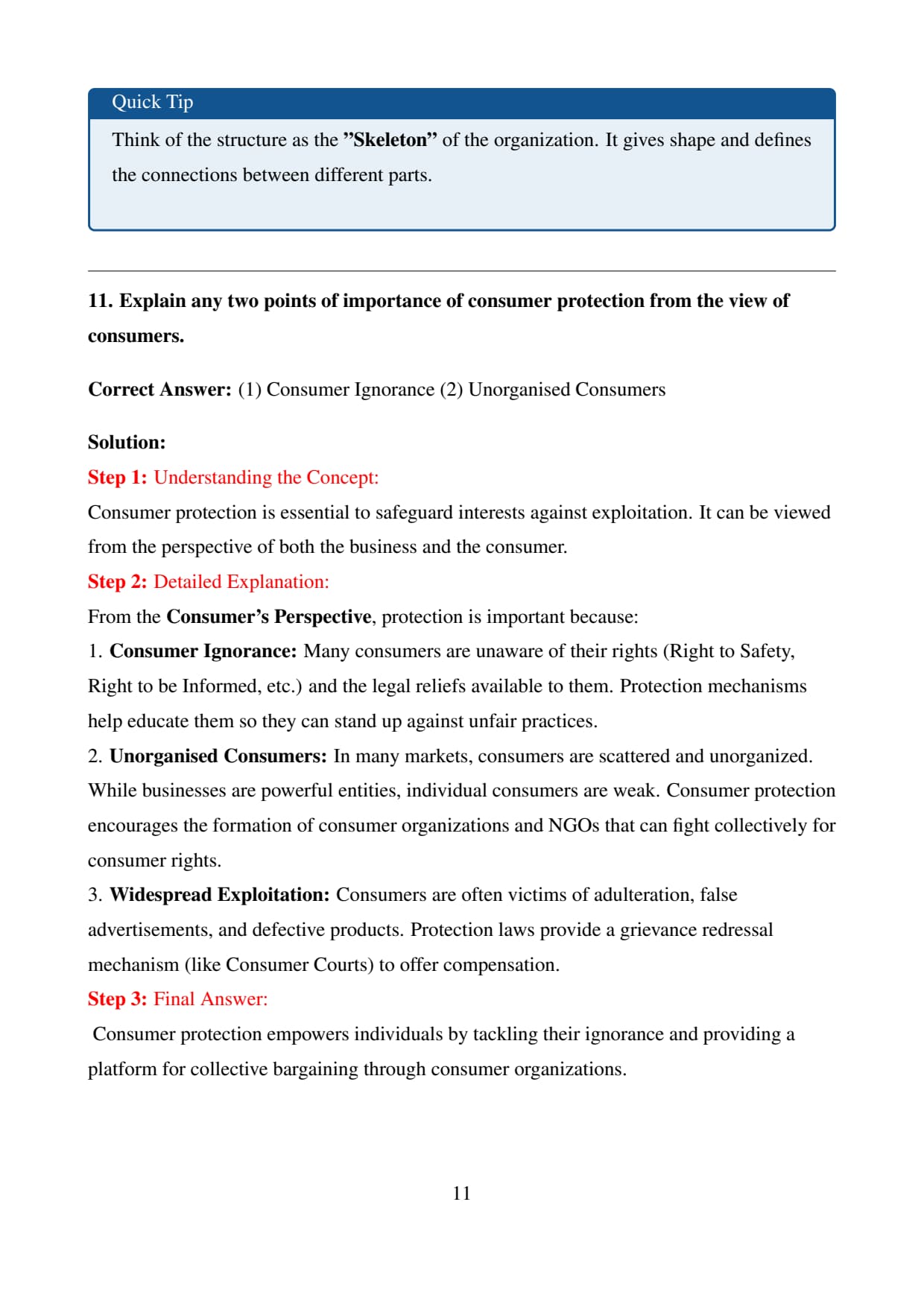 Quick Tip

Think of the structure as the ”Skeleton” of the organization. It gives shape and defines the connections between different parts.

11. Explain any two points of importance of consumer protection from the view of consumers.

Correct Answer: (1) Consumer Ignorance (2) Unorganised Consumers

Solution:
Step 1: Understanding the Concept:
Consumer protection is essential to safeguard interests against exploitation. It can be viewed from the perspective of both the business and the consumer.
Step 2: Detailed Explanation:
From the Consumer’s Perspective, protection is important because:
1. Consumer Ignorance: Many consumers are unaware of their rights (Right to Safety, Right to be Informed, etc.) and the legal reliefs available to them. Protection mechanisms help educate them so they can stand up against unfair practices.
2. Unorganised Consumers: In many markets, consumers are scattered and unorganized. While businesses are powerful entities, individual consumers are weak. Consumer protection encourages the formation of consumer organizations and NGOs that can fight collectively for consumer rights.
3. Widespread Exploitation: Consumers are often victims of adulteration, false advertisements, and defective products. Protection laws provide a grievance redressal mechanism (like Consumer Courts) to offer compensation.
Step 3: Final Answer:
Consumer protection empowers individuals by tackling their ignorance and providing a platform for collective bargaining through consumer organizations.

11